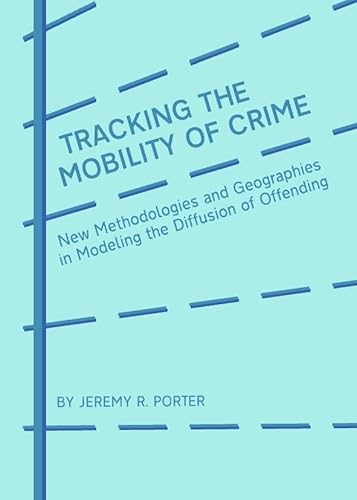 TRACKING THE MOBILITY OF CRIME

New Methodologies and Geographies in Modeling the Diffusion of Offending

BY JEREMY R. PORTER